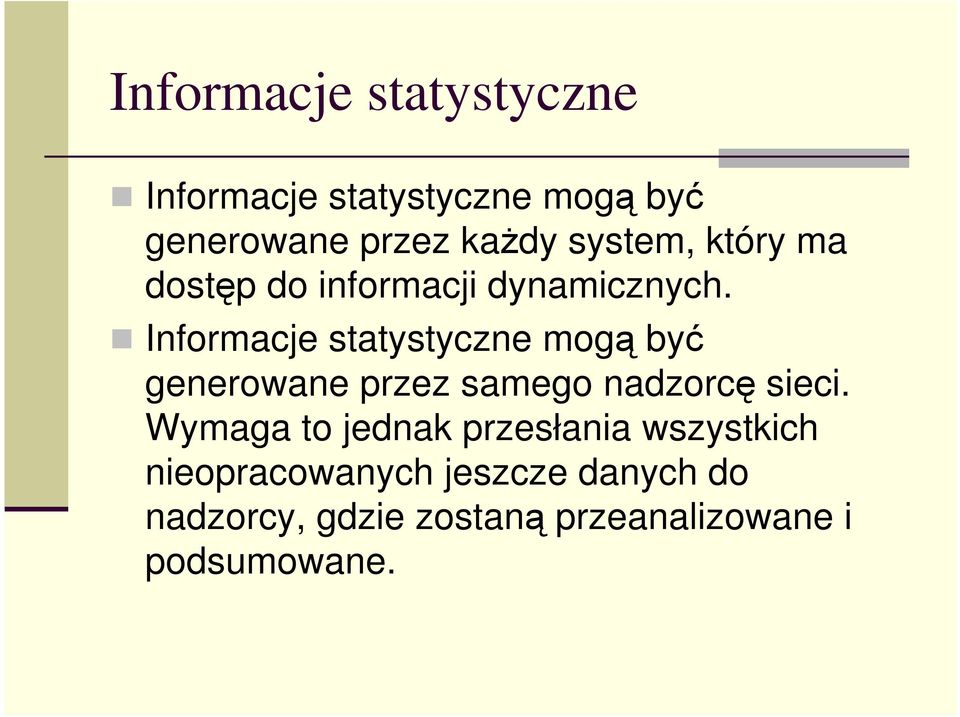 Informacje statystyczne

Informacje statystyczne mogą być generowane przez każdy system, który ma dostęp do informacji dynamicznych.

Informacje statystyczne mogą być generowane przez samego nadzorcę sieci. Wymaga to jednak przesłania wszystkich nieopracowanych jeszcze danych do nadzorcy, gdzie zostaną przeanalizowane i podsumowane.